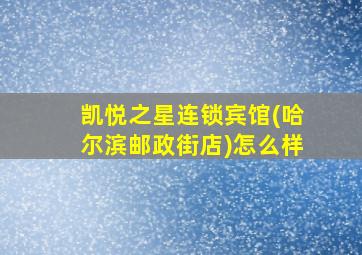 凯悦之星连锁宾馆(哈尔滨邮政街店)怎么样